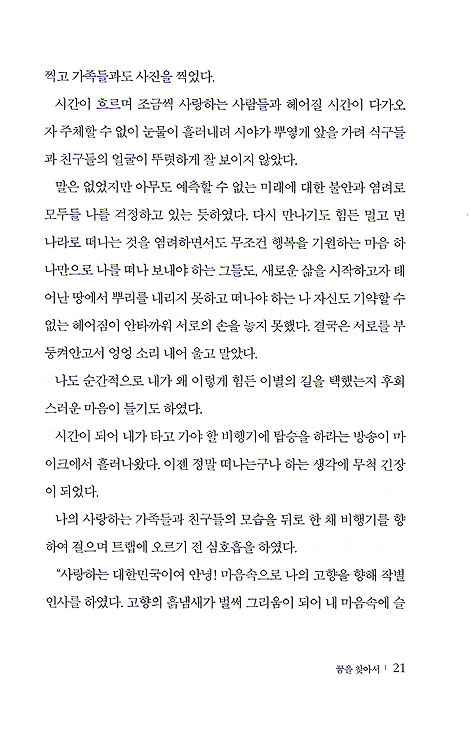 찍고 가족들과도 사진을 찍었다.

시간이 흐르며 조금씩 사랑하는 사람들과 헤어질 시간이 다가오자 주체할 수 없이 눈물이 흘러내려 시야가 뿌옇게 앞을 가려 식구들과 친구들의 얼굴이 뚜렷하게 잘 보이지 않았다.

말은 없었지만 아무도 예측할 수 없는 미래에 대한 불안과 염려로 모두들 나를 걱정하고 있는 듯하였다. 다시 만나기도 힘든 멀고 먼 나라로 떠나는 것을 염려하면서도 무조건 행복을 기원하는 마음 하나만으로 나를 떠나 보내야 하는 그들도, 새로운 삶을 시작하고자 태어난 땅에서 뿌리를 내리지 못하고 떠나야 하는 나 자신도 기약할 수 없는 헤어짐이 안타까워 서로의 손을 놓지 못했다. 결국은 서로를 부둥켜안고서 엉엉 소리 내어 울고 말았다.

나도 순간적으로 내가 왜 이렇게 힘든 이별의 길을 택했는지 후회스러운 마음이 들기도 하였다.

시간이 되어 내가 타고 가야 할 비행기에 탑승을 하라는 방송이 마이크에서 흘러나왔다. 이젠 정말 떠나는구나 하는 생각에 무척 긴장이 되었다.

나의 사랑하는 가족들과 친구들의 모습을 뒤로 한 채 비행기를 향하여 걸으며 트랩에 오르기 전 심호흡을 하였다.

"사랑하는 대한민국이여 안녕! 마음속으로 나의 고향을 향해 작별 인사를 하였다. 고향의 흙냄새가 벌써 그리움이 되어 내 마음속에 슬

꿈을 찾아서 | 21